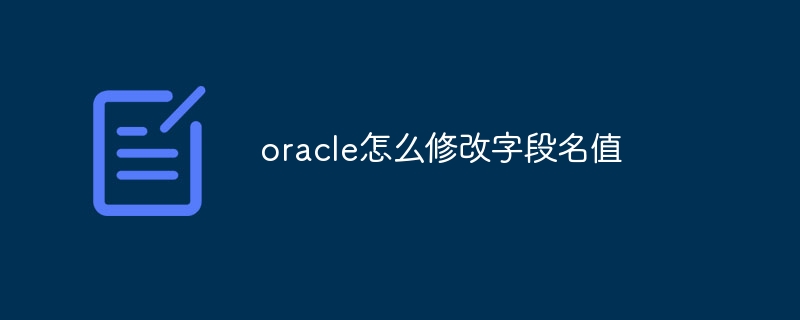 oracle怎么修改字段名值